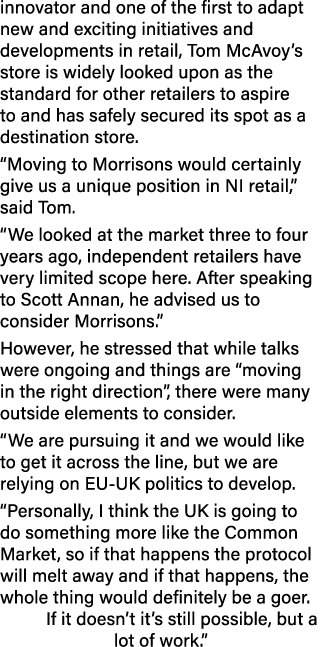 innovator and one of the first to adapt new and exciting initiatives and developments in retail, Tom McAvoy's store is widely looked upon as the standard for other retailers to aspire to and has safely secured its spot as a destination store.

"Moving to Morrisons would certainly give us a unique position in NI retail," said Tom.

"We looked at the market three to four years ago, independent retailers have very limited scope here. After speaking to Scott Annan, he advised us to consider Morrisons."

However, he stressed that while talks were ongoing and things are "moving in the right direction", there were many outside elements to consider.

"We are pursuing it and we would like to get it across the line, but we are relying on EU-UK politics to develop.

"Personally, I think the UK is going to do something more like the Common Market, so if that happens the protocol will melt away and if that happens, the whole thing would definitely be a goer. If it doesn't it's still possible, but a lot of work."